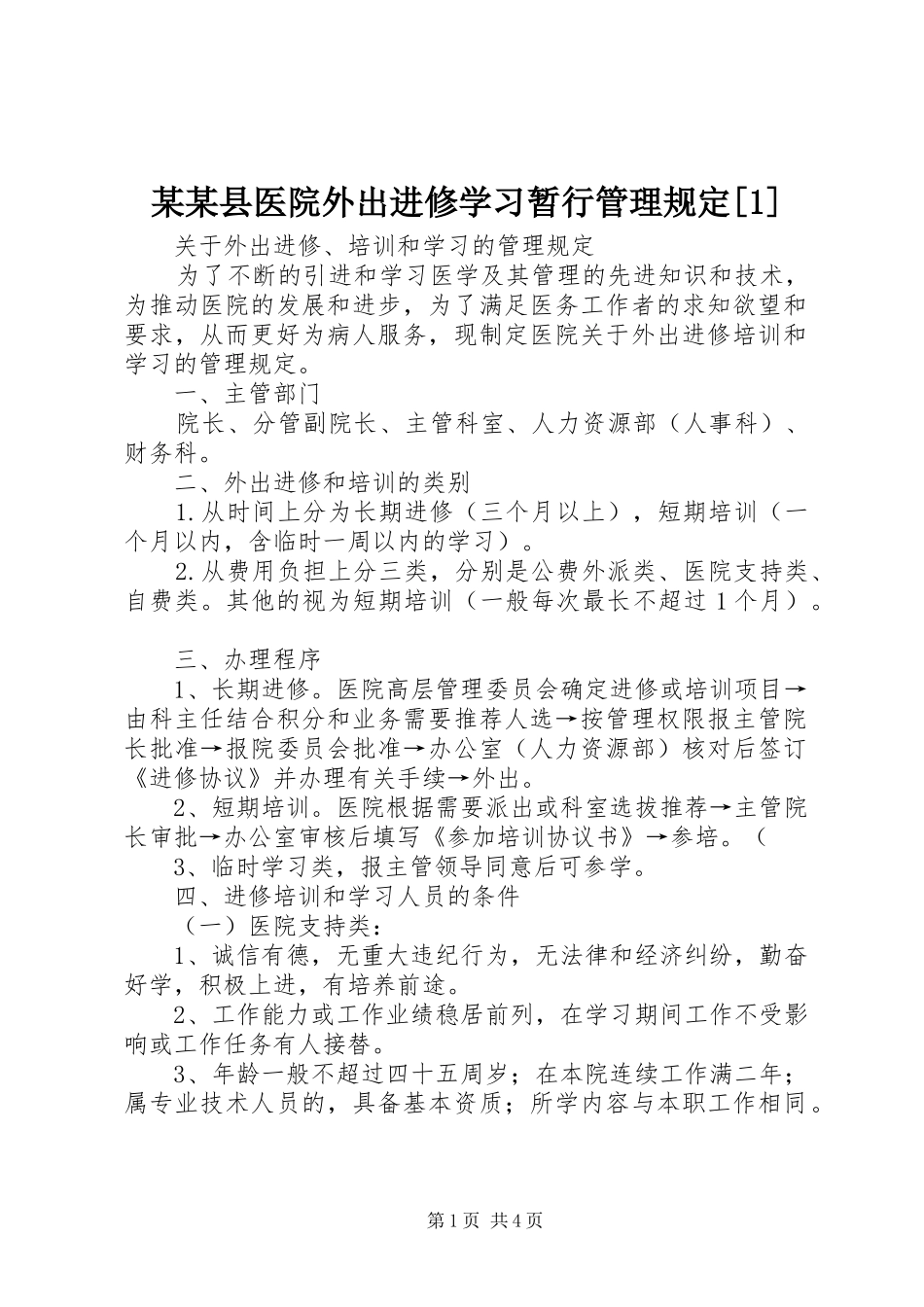 某某县医院外出进修学习暂行管理规定[1]

关于外出进修、培训和学习的管理规定

为了不断的引进和学习医学及其管理的先进知识和技术，为推动医院的发展和进步，为了满足医务工作者的求知欲望和要求，从而更好为病人服务，现制定医院关于外出进修培训和学习的管理规定。

一、主管部门

院长、分管副院长、主管科室、人力资源部（人事科）、财务科。

二、外出进修和培训的类别

1.从时间上分为长期进修（三个月以上），短期培训（一个月以内，含临时一周以内的学习）。

2.从费用负担上分三类，分别是公费外派类、医院支持类、自费类。其他的视为短期培训（一般每次最长不超过1个月）。

三、办理程序

1、长期进修。医院高层管理委员会确定进修或培训项目→由科主任结合积分和业务需要推荐人选→按管理权限报主管院长批准→报院委员会批准→办公室（人力资源部）核对后签订《进修协议》并办理有关手续→外出。

2、短期培训。医院根据需要派出或科室选拔推荐→主管院长审批→办公室审核后填写《参加培训协议书》→参培。（

3、临时学习类，报主管领导同意后可参学。

四、进修培训和学习人员的条件

（一）医院支持类：

1、诚信有德，无重大违纪行为，无法律和经济纠纷，勤奋好学，积极上进，有培养前途。

2、工作能力或工作业绩稳居前列，在学习期间工作不受影响或工作任务有人接替。

3、年龄一般不超过四十五周岁；在本院连续工作满二年；属专业技术人员的，具备基本资质；所学内容与本职工作相同。

第1页 共4页